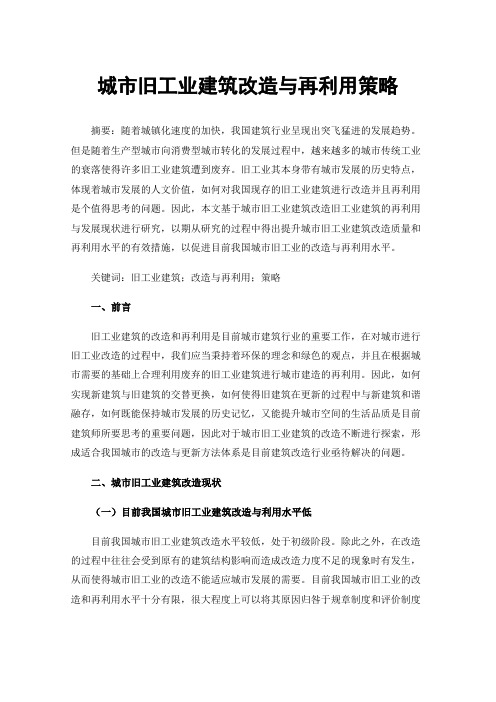 城市旧工业建筑改造与再利用策略

摘要：随着城镇化速度的加快，我国建筑行业呈现出突飞猛进的发展趋势。但是随着生产型城市向消费型城市转化的发展过程中，越来越多的城市传统工业的衰落使得许多旧工业建筑遭到废弃。旧工业其本身带有城市发展的历史特点，体现着城市发展的人文价值，如何对我国现存的旧工业建筑进行改造并且再利用是个值得思考的问题。因此，本文基于城市旧工业建筑改造旧工业建筑的再利用与发展现状进行研究，以期从研究的过程中得出提升城市旧工业建筑改造质量和再利用水平的有效措施，以促进目前我国城市旧工业的改造与再利用水平。

关键词：旧工业建筑；改造与再利用；策略

一、前言

旧工业建筑的改造和再利用是目前城市建筑行业的重要工作，在对城市进行旧工业改造的过程中，我们应当秉持着环保的理念和绿色的观点，并且在根据城市需要的基础上合理利用废弃的旧工业建筑进行城市建造的再利用。因此，如何实现新建筑与旧建筑的交替更换，如何使得旧建筑在更新的过程中与新建筑和谐融存，如何既能保持城市发展的历史记忆，又能提升城市空间的生活品质是目前建筑师所要思考的重要问题，因此对于城市旧工业建筑的改造不断进行探索，形成适合我国城市的改造与更新方法体系是目前建筑改造行业亟待解决的问题。

二、城市旧工业建筑改造现状

（一）目前我国城市旧工业建筑改造与利用水平低

目前我国城市旧工业建筑改造水平较低，处于初级阶段。除此之外，在改造的过程中往往会受到原有的建筑结构影响而造成改造力度不足的现象时有发生，从而使得城市旧工业的改造不能适应城市发展的需要。目前我国城市旧工业的改造和再利用水平十分有限，很大程度上可以将其原因归咎于规章制度和评价制度